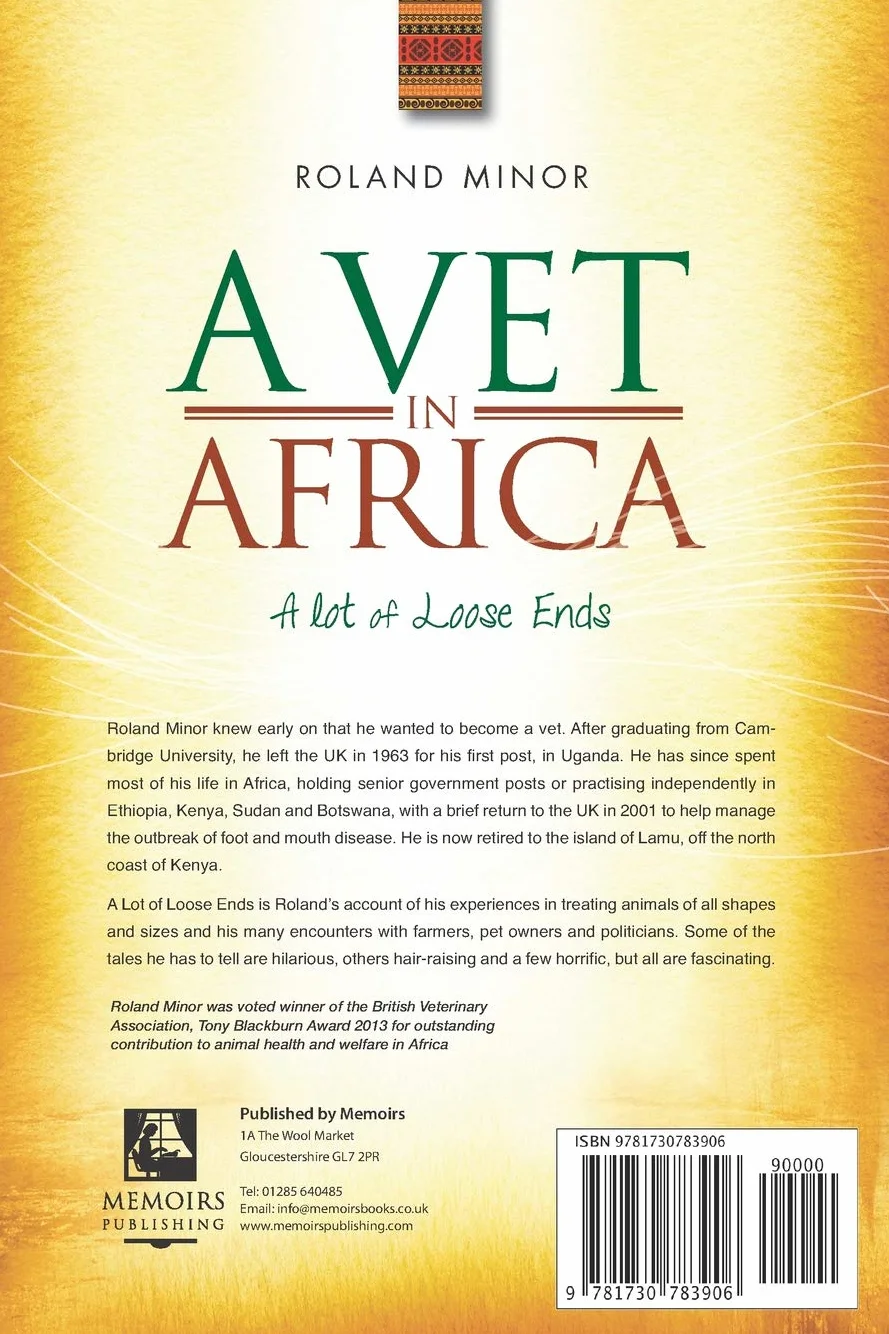 ROLAND MINOR

A VET IN AFRICA

A lot of Loose Ends

Roland Minor knew early on that he wanted to become a vet. After graduating from Cambridge University, he left the UK in 1963 for his first post, in Uganda. He has since spent most of his life in Africa, holding senior government posts or practising independently in Ethiopia, Kenya, Sudan and Botswana, with a brief return to the UK in 2001 to help manage the outbreak of foot and mouth disease. He is now retired to the island of Lamu, off the north coast of Kenya.

A Lot of Loose Ends is Roland's account of his experiences in treating animals of all shapes and sizes and his many encounters with farmers, pet owners and politicians. Some of the tales he has to tell are hilarious, others hair-raising and a few horrific, but all are fascinating.

Roland Minor was voted winner of the British Veterinary Association, Tony Blackburn Award 2013 for outstanding contribution to animal health and welfare in Africa

MEMOIRS PUBLISHING

Published by Memoirs
1A The Wool Market
Gloucestershire GL7 2PR

Tel: 01285 640485
Email: info@memoirsbooks.co.uk
www.memoirspublishing.com

ISBN 9781730783906

90000

9 781730 783906